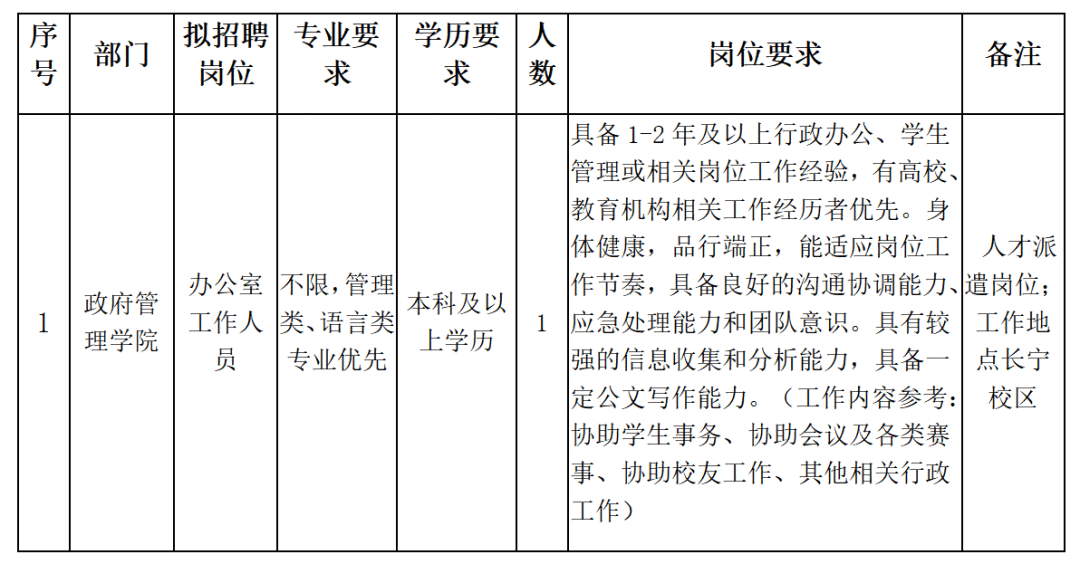 | 序号 | 部门 | 拟招聘岗位 | 专业要求 | 学历要求 | 人数 | 岗位要求 | 备注 |
|---|---|---|---|---|---|---|---|
| 1 | 政府管理学院 | 办公室工作人员 | 不限，管理类、语言类专业优先 | 本科及以上学历 | 1 | 具备 1-2 年及以上行政办公、学生管理或相关岗位工作经验，有高校、教育机构相关工作经历者优先。身体健康，品行端正，能适应岗位工作节奏，具备良好的沟通协调能力、应急处理能力和团队意识。具有较强的信息收集和分析能力，具备一定公文写作能力。（工作内容参考：协助学生事务、协助会议及各类赛事、协助校友工作、其他相关行政工作） | 人才派遣岗位；工作地点长宁校区 |